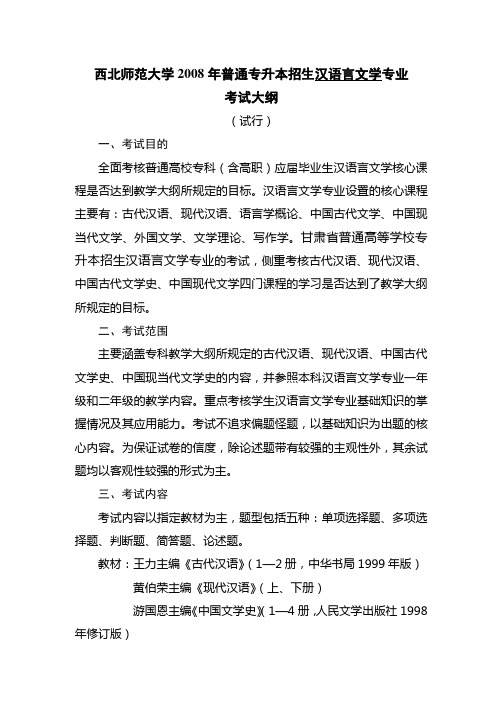 西北师范大学 2008 年普通专升本招生汉语言文学专业
考试大纲

（试行）

一、考试目的

全面考核普通高校专科（含高职）应届毕业生汉语言文学核心课程是否达到教学大纲所规定的目标。汉语言文学专业设置的核心课程主要有：古代汉语、现代汉语、语言学概论、中国古代文学、中国现当代文学、外国文学、文学理论、写作学。甘肃省普通高等学校专升本招生汉语言文学专业的考试，侧重考核古代汉语、现代汉语、中国古代文学史、中国现代文学四门课程的学习是否达到了教学大纲所规定的目标。

二、考试范围

主要涵盖专科教学大纲所规定的古代汉语、现代汉语、中国古代文学史、中国现当代文学史的内容，并参照本科汉语言文学专业一年级和二年级的教学内容。重点考核学生汉语言文学专业基础知识的掌握情况及其应用能力。考试不追求偏题怪题，以基础知识为出题的核心内容。为保证试卷的信度，除论述题带有较强的主观性外，其余试题均以客观性较强的形式为主。

三、考试内容

考试内容以指定教材为主，题型包括五种：单项选择题、多项选择题、判断题、简答题、论述题。

教材：王力主编《古代汉语》（1—2 册，中华书局 1999 年版）

黄伯荣主编《现代汉语》（上、下册）

游国恩主编《中国文学史》（1—4 册，人民文学出版社 1998 年修订版）